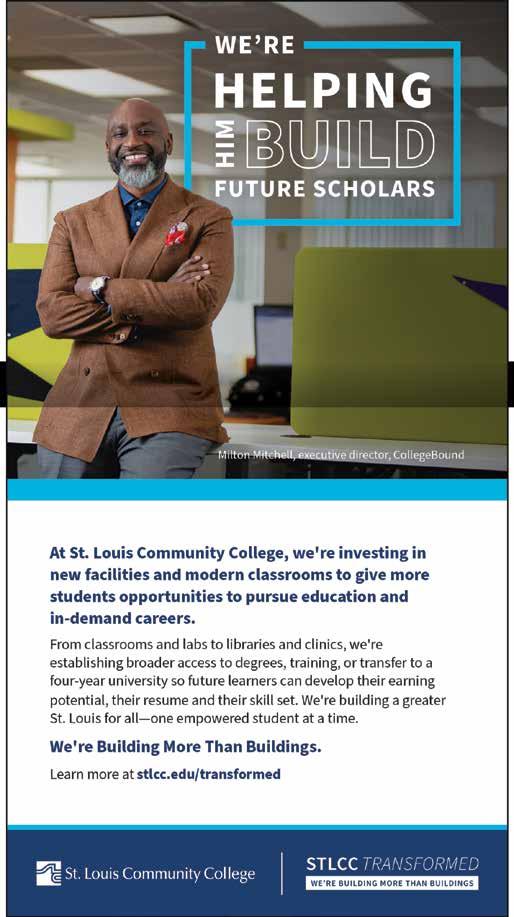 WE'RE
HELPING
HIM BUILD
FUTURE SCHOLARS

Milton Mitchell, executive director, CollegeBound

At St. Louis Community College, we're investing in new facilities and modern classrooms to give more students opportunities to pursue education and in-demand careers.

From classrooms and labs to libraries and clinics, we're establishing broader access to degrees, training, or transfer to a four-year university so future learners can develop their earning potential, their resume and their skill set. We're building a greater St. Louis for all—one empowered student at a time.

We're Building More Than Buildings.

Learn more at stlcc.edu/transformed

St. Louis Community College

STLCC TRANSFORMED
WE'RE BUILDING MORE THAN BUILDINGS